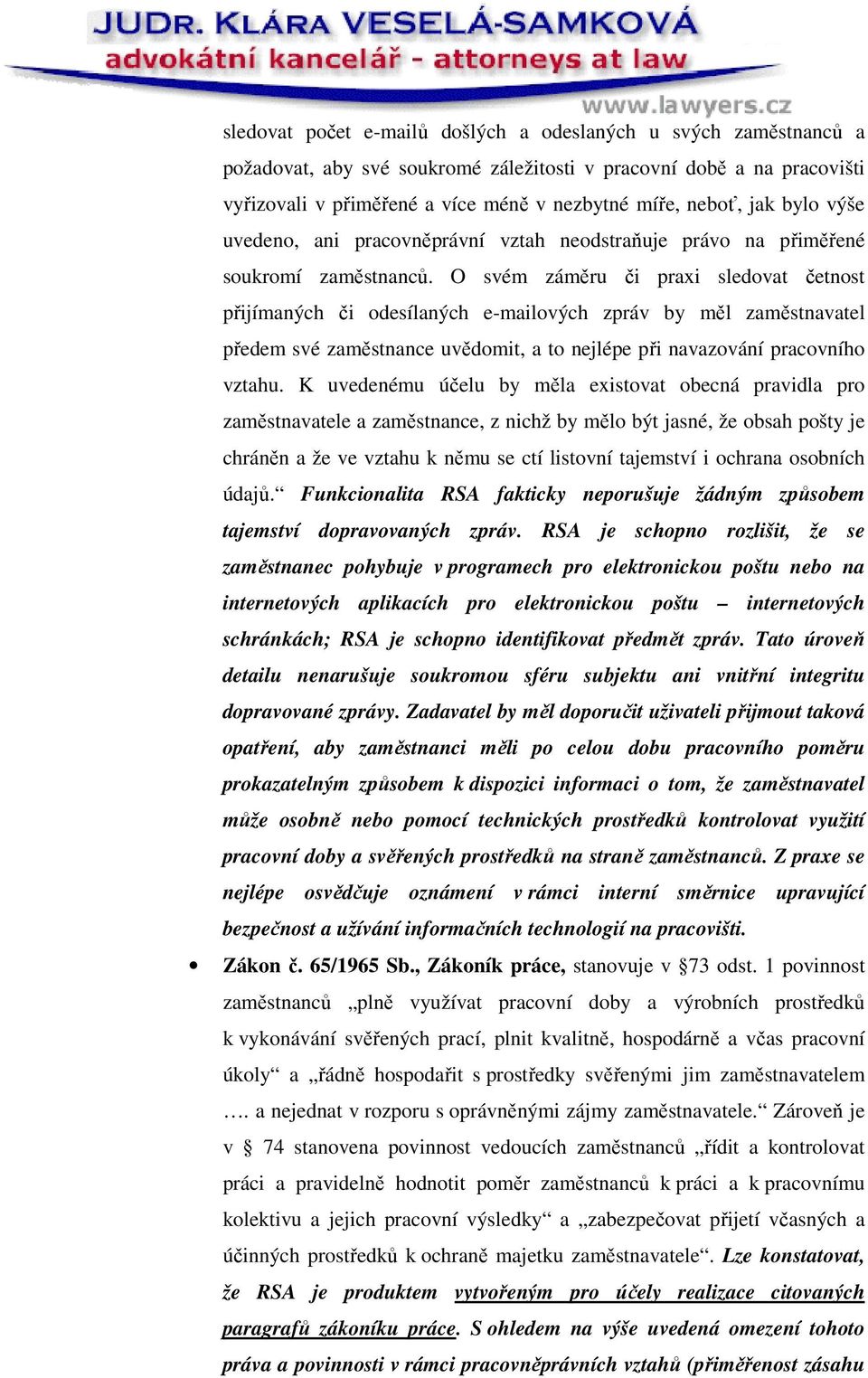 JUDR. KLÁRA VESELÁ-SAMKOVÁ
advokátní kancelář - attorneys at law
www.lawyers.cz

sledovat počet e-mailů došlých a odeslaných u svých zaměstnanců a požadovat, aby své soukromé záležitosti v pracovní době a na pracovišti vyřizovali v přiměřené a více méně v nezbytné míře, neboť, jak bylo výše uvedeno, ani pracovněprávní vztah neodstraňuje právo na přiměřené soukromí zaměstnanců. O svém záměru či praxi sledovat četnost přijímaných či odesílaných e-mailových zpráv by měl zaměstnavatel předem své zaměstnance uvědomit, a to nejlépe při navazování pracovního vztahu. K uvedenému účelu by měla existovat obecná pravidla pro zaměstnavatele a zaměstnance, z nichž by mělo být jasné, že obsah pošty je chráněn a že ve vztahu k němu se ctí listovní tajemství i ochrana osobních údajů.“ Funkcionalita RSA fakticky neporušuje žádným způsobem tajemství dopravovaných zpráv. RSA je schopno rozlišit, že se zaměstnanec pohybuje v programech pro elektronickou poštu nebo na internetových aplikacích pro elektronickou poštu – internetových schránkách; RSA je schopno identifikovat předmět zpráv. Tato úroveň detailu nenarušuje soukromou sféru subjektu ani vnitřní integritu dopravované zprávy. Zadavatel by měl doporučit uživateli přijmout taková opatření, aby zaměstnanci měli po celou dobu pracovního poměru prokazatelným způsobem k dispozici informaci o tom, že zaměstnavatel může osobně nebo pomocí technických prostředků kontrolovat využití pracovní doby a svěřených prostředků na straně zaměstnanců. Z praxe se nejlépe osvědčuje oznámení v rámci interní směrnice upravující bezpečnost a užívání informačních technologií na pracovišti.

• Zákon č. 65/1965 Sb., Zákoník práce, stanovuje v §73 odst. 1 povinnost zaměstnanců „plně využívat pracovní doby a výrobních prostředků k vykonávání svěřených prací, plnit kvalitně, hospodárně a včas pracovní úkoly“ a „řádně hospodařit s prostředky svěřenými jim zaměstnavatelem …. a nejednat v rozporu s oprávněnými zájmy zaměstnavatele.“ Zároveň je v § 74 stanovena povinnost vedoucích zaměstnanců „řídit a kontrolovat práci a pravidelně hodnotit poměr zaměstnanců k práci a k pracovnímu kolektivu a jejich pracovní výsledky“ a „zabezpečovat přijetí včasných a účinných prostředků k ochraně majetku zaměstnavatele“. Lze konstatovat, že RSA je produktem vytvořeným pro účely realizace citovaných paragrafů zákoníku práce. S ohledem na výše uvedená omezení tohoto práva a povinnosti v rámci pracovněprávních vztahů (přiměřenost zásahu